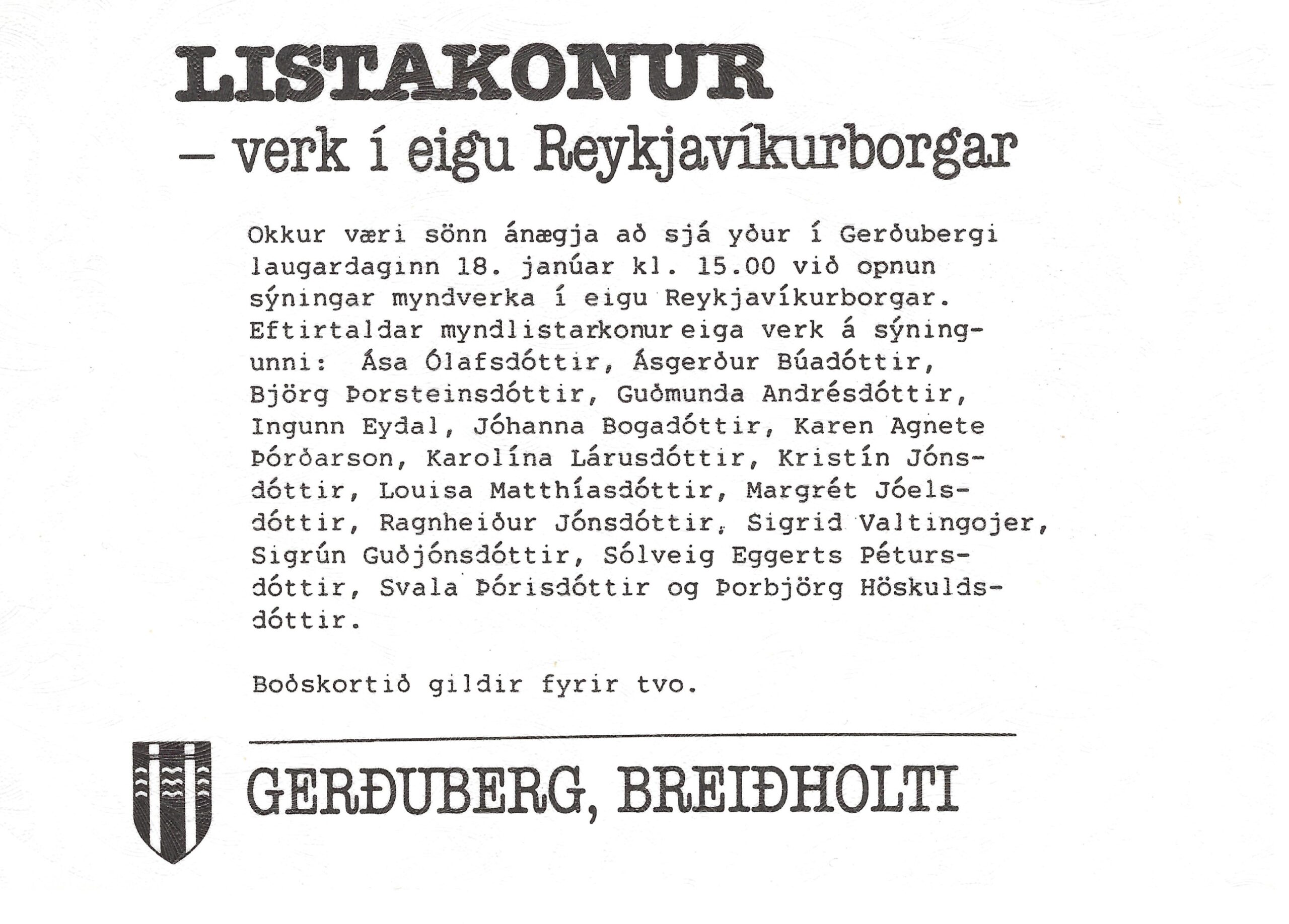 LISTAKONUR
– verk í eigu Reykjavíkurborgar

Okkur væri sönn ánægja að sjá yður í Gerðubergi laugardaginn 18. janúar kl. 15.00 við opnun sýningar myndverka í eigu Reykjavíkurborgar. Eftirtaldar myndlistarkonur eiga verk á sýningunni: Ása Ólafsdóttir, Ásgerður Búadóttir, Björg Þorsteinsdóttir, Guðmunda Andrésdóttir, Ingunn Eydal, Jóhanna Bogadóttir, Karen Agnete Þórðarson, Karolína Lárusdóttir, Kristín Jónsdóttir, Louisa Matthíasdóttir, Margrét Jóelsdóttir, Ragnheiður Jónsdóttir, Sigrid Valtingojer, Sigrún Guðjónsdóttir, Sólveig Eggerts Pétursdóttir, Svala Þórisdóttir og Þorbjörg Höskuldsdóttir.

Boðskortið gildir fyrir tvo.

GERÐUBERG, BREIÐHOLTI